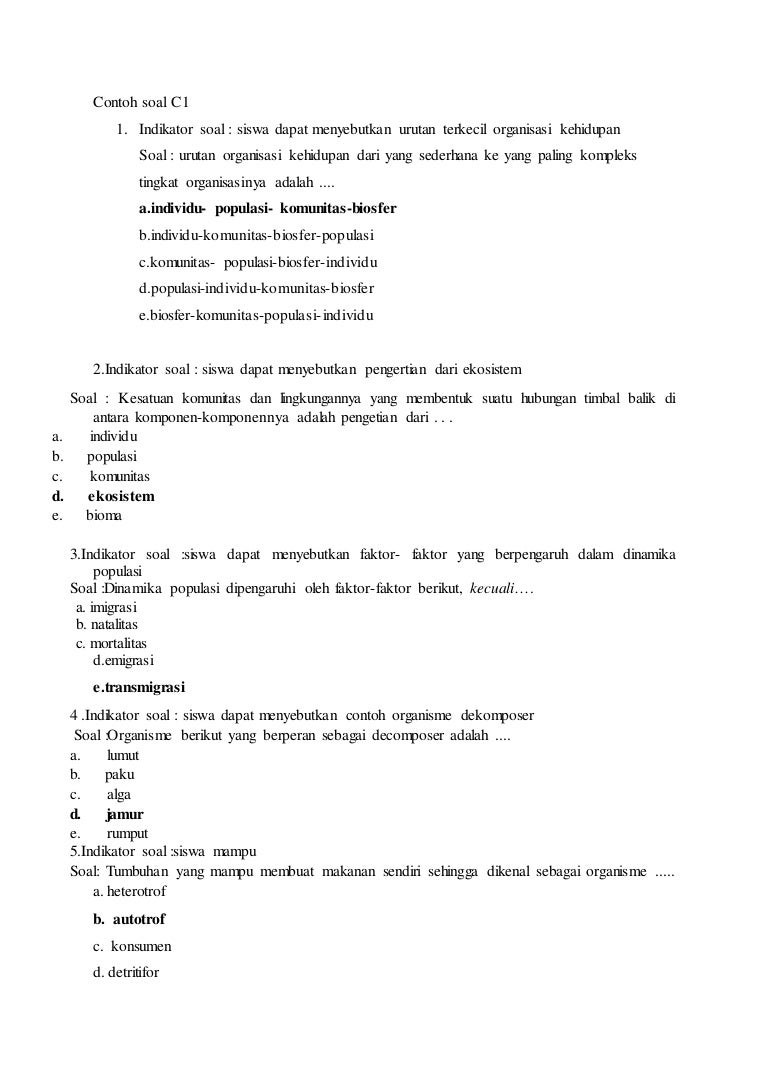 Contoh soal C1

1. Indikator soal : siswa dapat menyebutkan urutan terkecil organisasi kehidupan

Soal : urutan organisasi kehidupan dari yang sederhana ke yang paling kompleks tingkat organisasinya adalah ....

a.individu- populasi- komunitas-biosfer

b.individu-komunitas-biosfer-populasi

c.komunitas- populasi-biosfer-individu

d.populasi-individu-komunitas-biosfer

e.biosfer-komunitas-populasi-individu

2.Indikator soal : siswa dapat menyebutkan pengertian dari ekosistem

Soal : Kesatuan komunitas dan lingkungannya yang membentuk suatu hubungan timbal balik di antara komponen-komponennya adalah pengetian dari . . .

a. individu
b. populasi
c. komunitas
d. ekosistem
e. bioma

3.Indikator soal :siswa dapat menyebutkan faktor- faktor yang berpengaruh dalam dinamika populasi

Soal :Dinamika populasi dipengaruhi oleh faktor-faktor berikut, kecuali….
a. imigrasi
b. natalitas
c. mortalitas
d.emigrasi
e.transmigrasi

4 .Indikator soal : siswa dapat menyebutkan contoh organisme dekomposer

Soal :Organisme berikut yang berperan sebagai decomposer adalah ....
a. lumut
b. paku
c. alga
d. jamur
e. rumput

5.Indikator soal :siswa mampu

Soal: Tumbuhan yang mampu membuat makanan sendiri sehingga dikenal sebagai organisme .....
a. heterotrof
b. autotrof
c. konsumen
d. detritifor